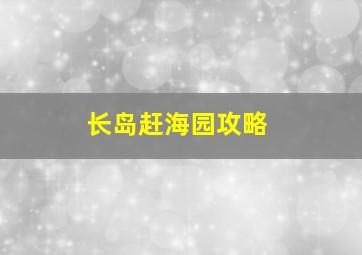 长岛赶海园攻略